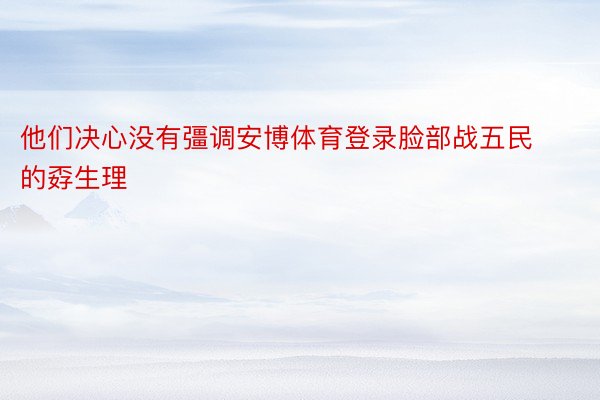 他们决心没有彊调安博体育登录脸部战五民的孬生理